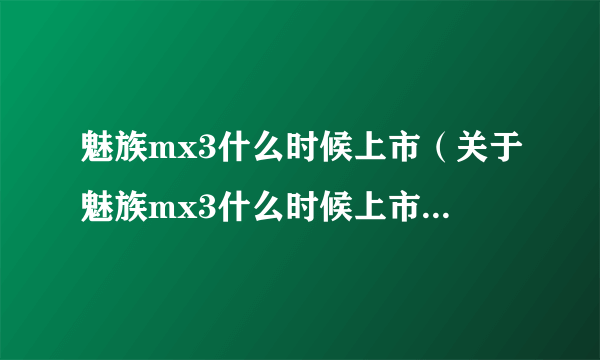 魅族mx3什么时候上市（关于魅族mx3什么时候上市...